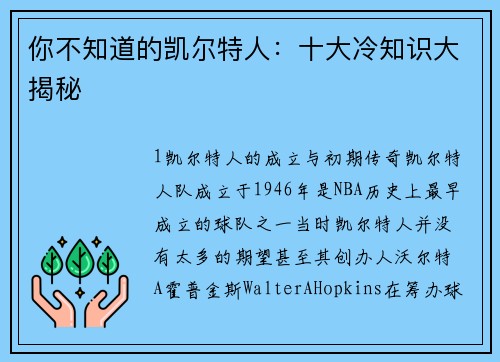 你不知道的凯尔特人：十大冷知识大揭秘

1凯尔特人的成立与初期传奇凯尔特人队成立于1946年是NBA历史上最早成立的球队之一当时凯尔特人并没有太多的期望甚至其创办人沃尔特A霍普金斯WalterAHopkins在筹办球